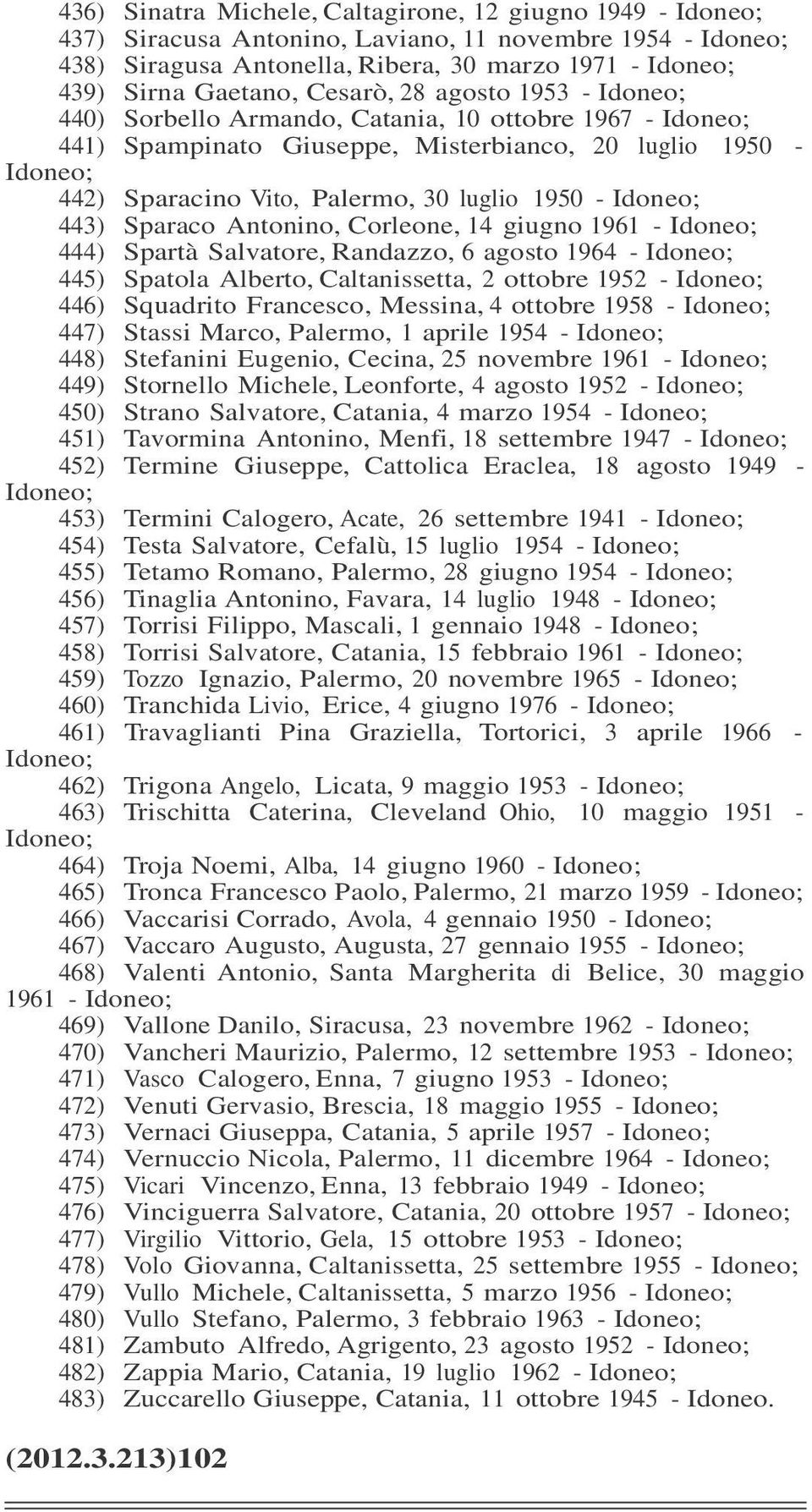 436) Sinatra Michele, Caltagirone, 12 giugno 1949 - Idoneo;
437) Siracusa Antonino, Laviano, 11 novembre 1954 - Idoneo;
438) Siragusa Antonella, Ribera, 30 marzo 1971 - Idoneo;
439) Sirna Gaetano, Cesarò, 28 agosto 1953 - Idoneo;
440) Sorbello Armando, Catania, 10 ottobre 1967 - Idoneo;
441) Spampinato Giuseppe, Misterbianco, 20 luglio 1950 - Idoneo;
442) Sparacino Vito, Palermo, 30 luglio 1950 - Idoneo;
443) Sparaco Antonino, Corleone, 14 giugno 1961 - Idoneo;
444) Spartà Salvatore, Randazzo, 6 agosto 1964 - Idoneo;
445) Spatola Alberto, Caltanissetta, 2 ottobre 1952 - Idoneo;
446) Squadrito Francesco, Messina, 4 ottobre 1958 - Idoneo;
447) Stassi Marco, Palermo, 1 aprile 1954 - Idoneo;
448) Stefanini Eugenio, Cecina, 25 novembre 1961 - Idoneo;
449) Stornello Michele, Leonforte, 4 agosto 1952 - Idoneo;
450) Strano Salvatore, Catania, 4 marzo 1954 - Idoneo;
451) Tavormina Antonino, Menfi, 18 settembre 1947 - Idoneo;
452) Termine Giuseppe, Cattolica Eraclea, 18 agosto 1949 - Idoneo;
453) Termini Calogero, Acate, 26 settembre 1941 - Idoneo;
454) Testa Salvatore, Cefalù, 15 luglio 1954 - Idoneo;
455) Tetamo Romano, Palermo, 28 giugno 1954 - Idoneo;
456) Tinaglia Antonino, Favara, 14 luglio 1948 - Idoneo;
457) Torrisi Filippo, Mascali, 1 gennaio 1948 - Idoneo;
458) Torrisi Salvatore, Catania, 15 febbraio 1961 - Idoneo;
459) Tozzo Ignazio, Palermo, 20 novembre 1965 - Idoneo;
460) Tranchida Livio, Erice, 4 giugno 1976 - Idoneo;
461) Travaglianti Pina Graziella, Tortorici, 3 aprile 1966 - Idoneo;
462) Trigona Angelo, Licata, 9 maggio 1953 - Idoneo;
463) Trischitta Caterina, Cleveland Ohio, 10 maggio 1951 - Idoneo;
464) Troja Noemi, Alba, 14 giugno 1960 - Idoneo;
465) Tronca Francesco Paolo, Palermo, 21 marzo 1959 - Idoneo;
466) Vaccarisi Corrado, Avola, 4 gennaio 1950 - Idoneo;
467) Vaccaro Augusto, Augusta, 27 gennaio 1955 - Idoneo;
468) Valenti Antonio, Santa Margherita di Belice, 30 maggio 1961 - Idoneo;
469) Vallone Danilo, Siracusa, 23 novembre 1962 - Idoneo;
470) Vancheri Maurizio, Palermo, 12 settembre 1953 - Idoneo;
471) Vasco Calogero, Enna, 7 giugno 1953 - Idoneo;
472) Venuti Gervasio, Brescia, 18 maggio 1955 - Idoneo;
473) Vernaci Giuseppa, Catania, 5 aprile 1957 - Idoneo;
474) Vernuccio Nicola, Palermo, 11 dicembre 1964 - Idoneo;
475) Vicari Vincenzo, Enna, 13 febbraio 1949 - Idoneo;
476) Vinciguerra Salvatore, Catania, 20 ottobre 1957 - Idoneo;
477) Virgilio Vittorio, Gela, 15 ottobre 1953 - Idoneo;
478) Volo Giovanna, Caltanissetta, 25 settembre 1955 - Idoneo;
479) Vullo Michele, Caltanissetta, 5 marzo 1956 - Idoneo;
480) Vullo Stefano, Palermo, 3 febbraio 1963 - Idoneo;
481) Zambuto Alfredo, Agrigento, 23 agosto 1952 - Idoneo;
482) Zappia Mario, Catania, 19 luglio 1962 - Idoneo;
483) Zuccarello Giuseppe, Catania, 11 ottobre 1945 - Idoneo.

(2012.3.213)102